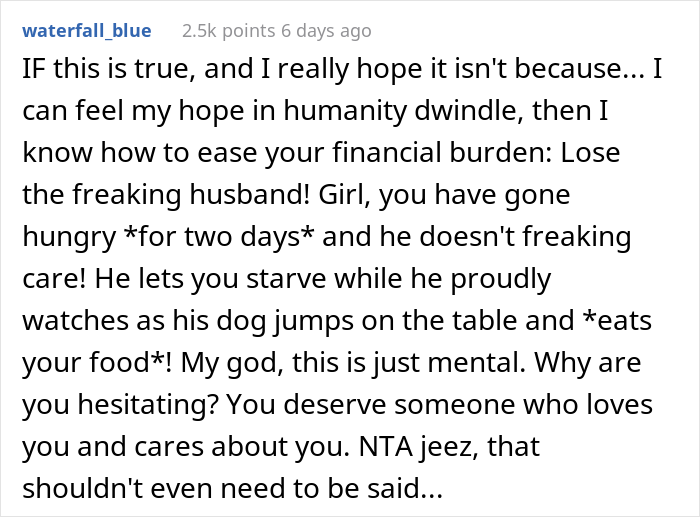 waterfall_blue 2.5k points 6 days ago

IF this is true, and I really hope it isn't because... I can feel my hope in humanity dwindle, then I know how to ease your financial burden: Lose the freaking husband! Girl, you have gone hungry *for two days* and he doesn't freaking care! He lets you starve while he proudly watches as his dog jumps on the table and *eats your food*! My god, this is just mental. Why are you hesitating? You deserve someone who loves you and cares about you. NTA jeez, that shouldn't even need to be said...